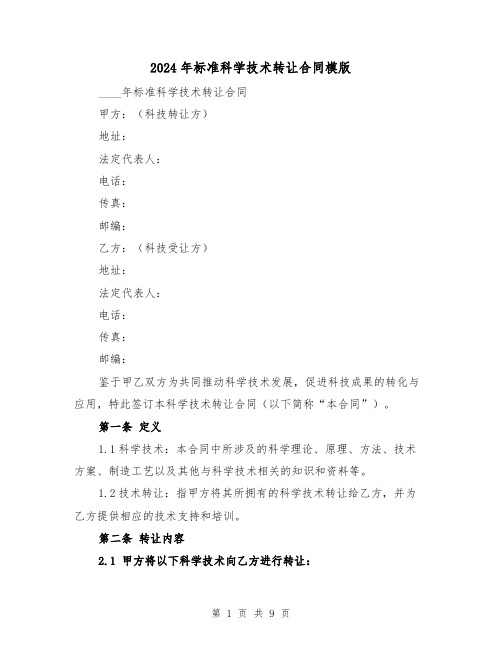 2024年标准科学技术转让合同模版

____年标准科学技术转让合同

甲方：（科技转让方）

地址：

法定代表人：

电话：

传真：

邮编：

乙方：（科技受让方）

地址：

法定代表人：

电话：

传真：

邮编：

鉴于甲乙双方为共同推动科学技术发展，促进科技成果的转化与应用，特此签订本科学技术转让合同（以下简称“本合同”）。

第一条 定义

1.1 科学技术：本合同中所涉及的科学理论、原理、方法、技术方案、制造工艺以及其他与科学技术相关的知识和资料等。

1.2 技术转让：指甲方将其所拥有的科学技术转让给乙方，并为乙方提供相应的技术支持和培训。

第二条 转让内容

2.1 甲方将以下科学技术向乙方进行转让：

第 1 页 共 9 页